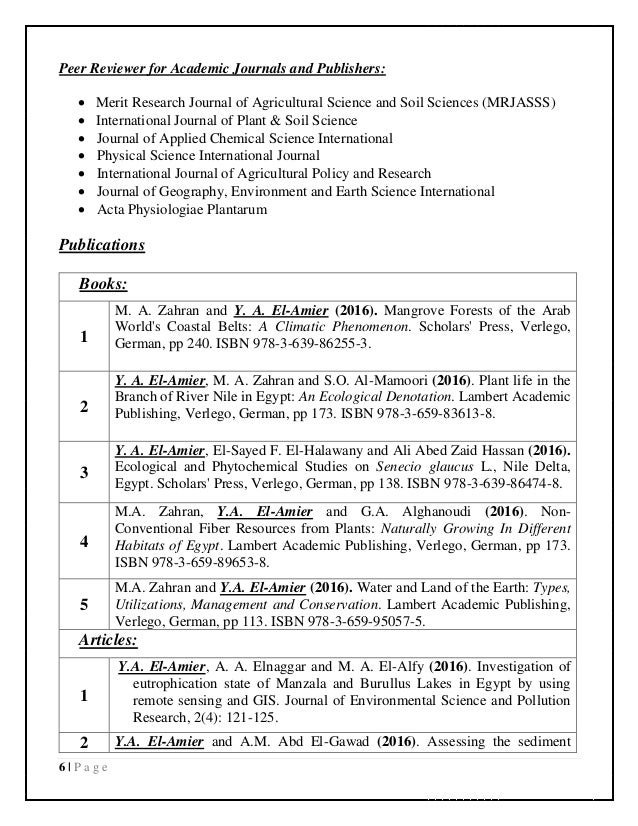 Peer Reviewer for Academic Journals and Publishers:

- Merit Research Journal of Agricultural Science and Soil Sciences (MRJASSS)
- International Journal of Plant & Soil Science
- Journal of Applied Chemical Science International
- Physical Science International Journal
- International Journal of Agricultural Policy and Research
- Journal of Geography, Environment and Earth Science International
- Acta Physiologiae Plantarum

Publications

| Books: | |
|---|---|
| 1 | M. A. Zahran and Y. A. El-Amier (2016). Mangrove Forests of the Arab World's Coastal Belts: A Climatic Phenomenon. Scholars' Press, Verlego, German, pp 240. ISBN 978-3-639-86255-3. |
| 2 | Y. A. El-Amier, M. A. Zahran and S.O. Al-Mamoori (2016). Plant life in the Branch of River Nile in Egypt: An Ecological Denotation. Lambert Academic Publishing, Verlego, German, pp 173. ISBN 978-3-659-83613-8. |
| 3 | Y. A. El-Amier, El-Sayed F. El-Halawany and Ali Abed Zaid Hassan (2016). Ecological and Phytochemical Studies on Senecio glaucus L., Nile Delta, Egypt. Scholars' Press, Verlego, German, pp 138. ISBN 978-3-639-86474-8. |
| 4 | M.A. Zahran, Y.A. El-Amier and G.A. Alghanoudi (2016). Non-Conventional Fiber Resources from Plants: Naturally Growing In Different Habitats of Egypt. Lambert Academic Publishing, Verlego, German, pp 173. ISBN 978-3-659-89653-8. |
| 5 | M.A. Zahran and Y.A. El-Amier (2016). Water and Land of the Earth: Types, Utilizations, Management and Conservation. Lambert Academic Publishing, Verlego, German, pp 113. ISBN 978-3-659-95057-5. |
| Articles: | |
| 1 | Y.A. El-Amier, A. A. Elnaggar and M. A. El-Alfy (2016). Investigation of eutrophication state of Manzala and Burullus Lakes in Egypt by using remote sensing and GIS. Journal of Environmental Science and Pollution Research, 2(4): 121-125. |
| 2 | Y.A. El-Amier and A.M. Abd El-Gawad (2016). Assessing the sediment |

6 | P a g e